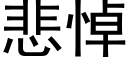 悲悼